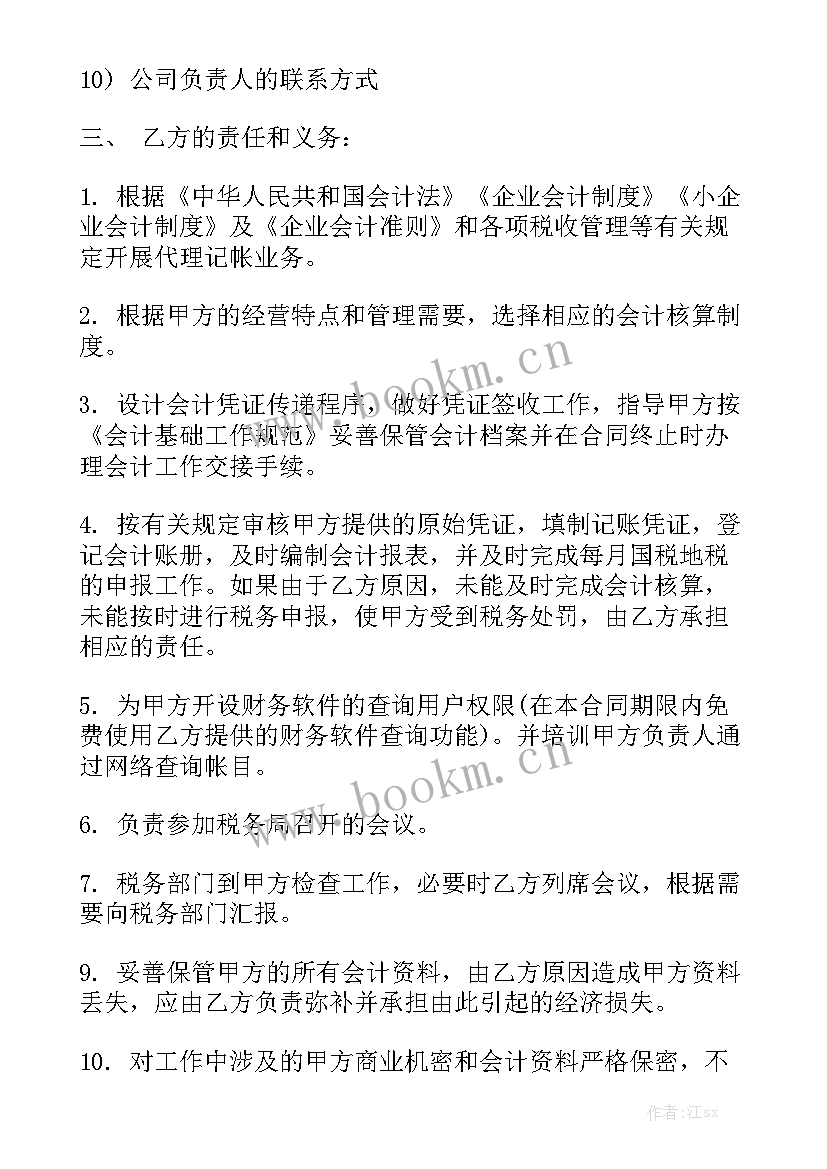 10）公司负责人的联系方式

三、 乙方的责任和义务：

1. 根据《中华人民共和国会计法》《企业会计制度》《小企业会计制度》及《企业会计准则》和各项税收管理等有关规定开展代理记帐业务。

2. 根据甲方的经营特点和管理需要，选择相应的会计核算制度。

3. 设计会计凭证传递程序，做好凭证签收工作，指导甲方按《会计基础工作规范》妥善保管会计档案并在合同终止时办理会计工作交接手续。

4. 按有关规定审核甲方提供的原始凭证，填制记账凭证，登记会计账册，及时编制会计报表，并及时完成每月国税地税的申报工作。如果由于乙方原因，未能及时完成会计核算，未能按时进行税务申报，使甲方受到税务处罚，由乙方承担相应的责任。

5. 为甲方开设财务软件的查询用户权限(在本合同期限内免费使用乙方提供的财务软件查询功能)。并培训甲方负责人通过网络查询帐目。

6. 负责参加税务局召开的会议。

7. 税务部门到甲方检查工作，必要时乙方列席会议，根据需要向税务部门汇报。

9. 妥善保管甲方的所有会计资料，由乙方原因造成甲方资料丢失，应由乙方负责弥补并承担由此引起的经济损失。

10. 对工作中涉及的甲方商业机密和会计资料严格保密，不

www.bookm.cn
www.bookm.cn

作者：江sx